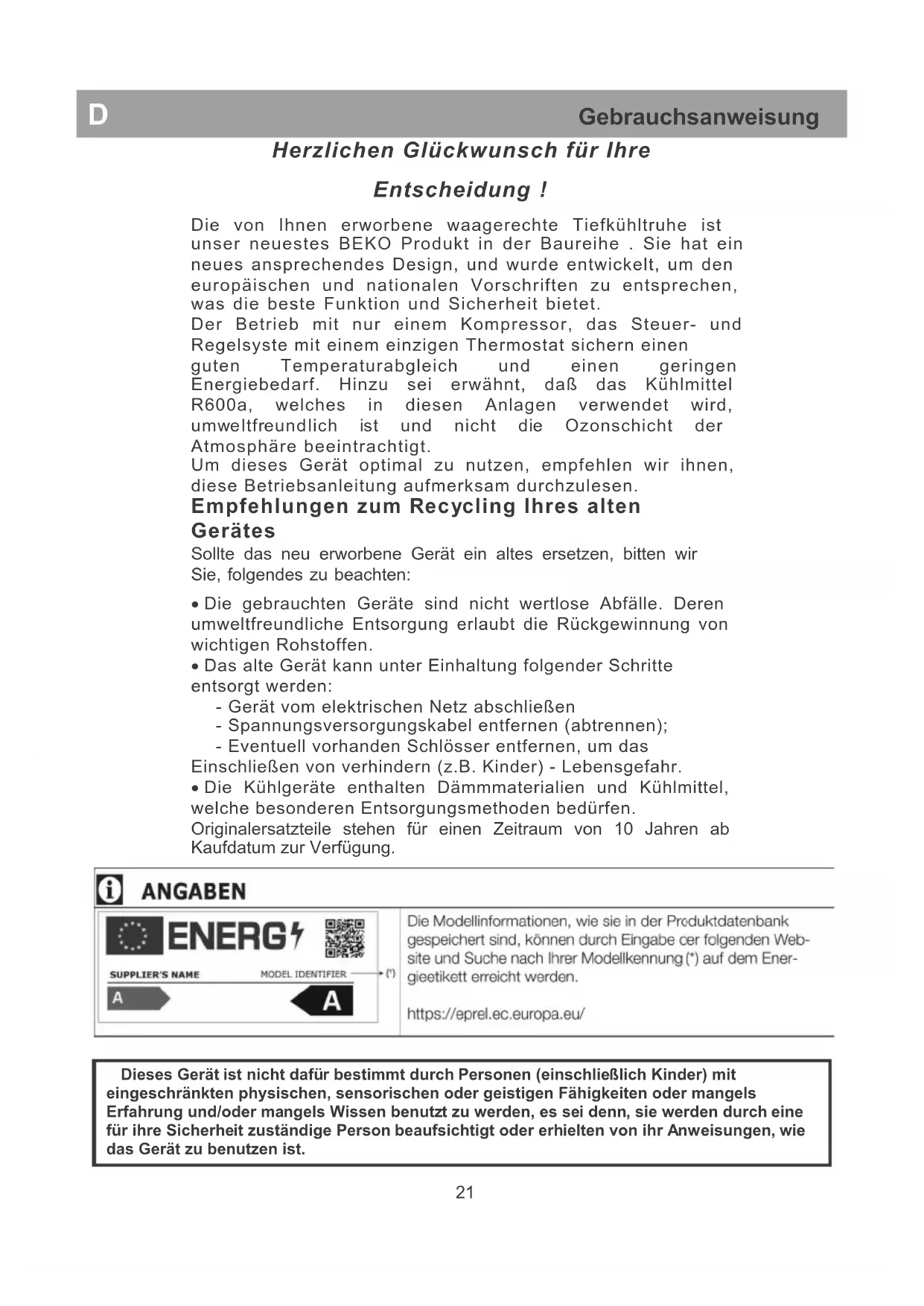 D Gebrauchsanweisung

Herzlichen Glückwunsch für Ihre Entscheidung !

Die von Ihnen erworbene waagerechte Tiefkühltruhe ist unser neuestes BEKO Produkt in der Baureihe . Sie hat ein neues ansprechendes Design, und wurde entwickelt, um den europäischen und nationalen Vorschriften zu entsprechen, was die beste Funktion und Sicherheit bietet.
Der Betrieb mit nur einem Kompressor, das Steuer- und Regelsyste mit einem einzigen Thermostat sichern einen guten Temperaturabgleich und einen geringen Energiebedarf. Hinzu sei erwähnt, daß das Kühlmittel R600a, welches in diesen Anlagen verwendet wird, umweltfreundlich ist und nicht die Ozonschicht der Atmosphäre beeintrachtigt.
Um dieses Gerät optimal zu nutzen, empfehlen wir ihnen, diese Betriebsanleitung aufmerksam durchzulesen.

Empfehlungen zum Recycling Ihres alten Gerätes

Sollte das neu erworbene Gerät ein altes ersetzen, bitten wir Sie, folgendes zu beachten:

• Die gebrauchten Geräte sind nicht wertlose Abfälle. Deren umweltfreundliche Entsorgung erlaubt die Rückgewinnung von wichtigen Rohstoffen.
• Das alte Gerät kann unter Einhaltung folgender Schritte entsorgt werden:
- Gerät vom elektrischen Netz abschließen
- Spannungsversorgungskabel entfernen (abtrennen);
- Eventuell vorhanden Schlösser entfernen, um das Einschließen von verhindern (z.B. Kinder) - Lebensgefahr.
• Die Kühlgeräte enthalten Dämmmaterialien und Kühlmittel, welche besonderen Entsorgungsmethoden bedürfen.
Originalersatzteile stehen für einen Zeitraum von 10 Jahren ab Kaufdatum zur Verfügung.

ANGABEN

ENERG
SUPPLIER'S NAME MODEL IDENTIFIER (*)
A A

Die Modellinformationen, wie sie in der Produktdatenbank gespeichert sind, können durch Eingabe cer folgenden Website und Suche nach Ihrer Modellkennung (*) auf dem Energieetikett erreicht werden.

https://eprel.ec.europa.eu/

Dieses Gerät ist nicht dafür bestimmt durch Personen (einschließlich Kinder) mit eingeschränkten physischen, sensorischen oder geistigen Fähigkeiten oder mangels Erfahrung und/oder mangels Wissen benutzt zu werden, es sei denn, sie werden durch eine für ihre Sicherheit zuständige Person beaufsichtigt oder erhielten von ihr Anweisungen, wie das Gerät zu benutzen ist.

21